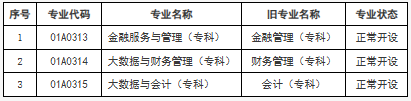 | 序号 | 专业代码 | 专业名称 | 旧专业名称 | 专业状态 |
|---|---|---|---|---|
| 1 | 01A0313 | 金融服务与管理（专科） | 金融管理（专科） | 正常开设 |
| 2 | 01A0314 | 大数据与财务管理（专科） | 财务管理（专科） | 正常开设 |
| 3 | 01A0315 | 大数据与会计（专科） | 会计（专科） | 正常开设 |